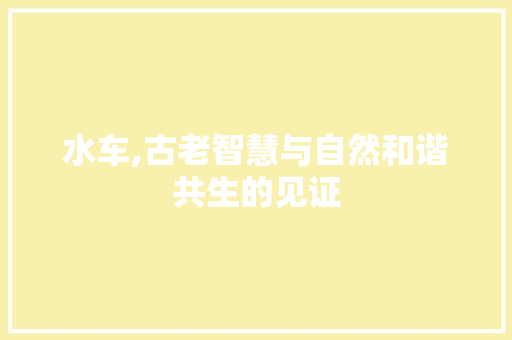 水车,古老智慧与自然和谐共生的见证